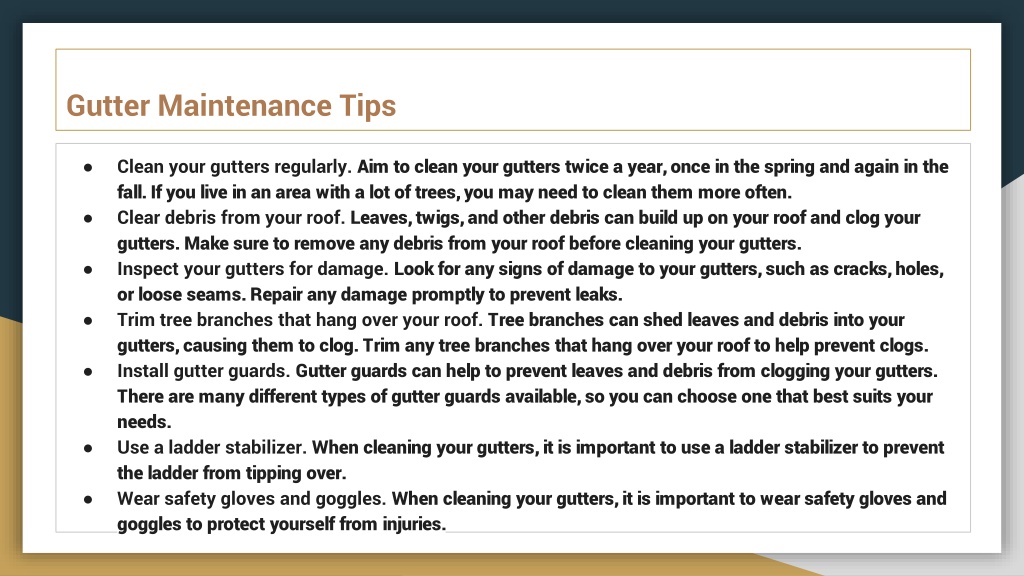 Gutter Maintenance Tips

● Clean your gutters regularly. Aim to clean your gutters twice a year, once in the spring and again in the fall. If you live in an area with a lot of trees, you may need to clean them more often.
● Clear debris from your roof. Leaves, twigs, and other debris can build up on your roof and clog your gutters. Make sure to remove any debris from your roof before cleaning your gutters.
● Inspect your gutters for damage. Look for any signs of damage to your gutters, such as cracks, holes, or loose seams. Repair any damage promptly to prevent leaks.
● Trim tree branches that hang over your roof. Tree branches can shed leaves and debris into your gutters, causing them to clog. Trim any tree branches that hang over your roof to help prevent clogs.
● Install gutter guards. Gutter guards can help to prevent leaves and debris from clogging your gutters. There are many different types of gutter guards available, so you can choose one that best suits your needs.
● Use a ladder stabilizer. When cleaning your gutters, it is important to use a ladder stabilizer to prevent the ladder from tipping over.
● Wear safety gloves and goggles. When cleaning your gutters, it is important to wear safety gloves and goggles to protect yourself from injuries.